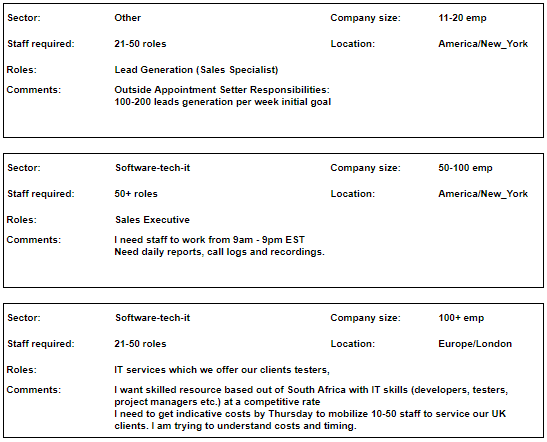 Sector: Other Company size: 11-20 emp

Staff required: 21-50 roles Location: America/New_York

Roles: Lead Generation (Sales Specialist)

Comments: Outside Appointment Setter Responsibilities:
100-200 leads generation per week initial goal

Sector: Software-tech-it Company size: 50-100 emp

Staff required: 50+ roles Location: America/New_York

Roles: Sales Executive

Comments: I need staff to work from 9am - 9pm EST
Need daily reports, call logs and recordings.

Sector: Software-tech-it Company size: 100+ emp

Staff required: 21-50 roles Location: Europe/London

Roles: IT services which we offer our clients testers,

Comments: I want skilled resource based out of South Africa with IT skills (developers, testers, project managers etc.) at a competitive rate
I need to get indicative costs by Thursday to mobilize 10-50 staff to service our UK clients. I am trying to understand costs and timing.